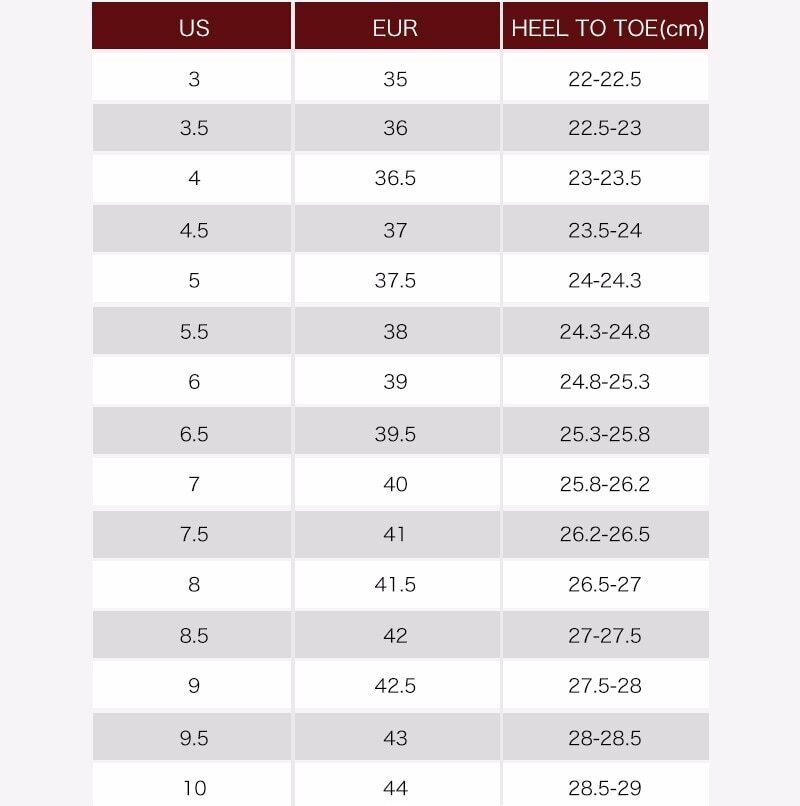 | US | EUR | HEEL TO TOE(cm) |
|---|---|---|
| 3 | 35 | 22-22.5 |
| 3.5 | 36 | 22.5-23 |
| 4 | 36.5 | 23-23.5 |
| 4.5 | 37 | 23.5-24 |
| 5 | 37.5 | 24-24.3 |
| 5.5 | 38 | 24.3-24.8 |
| 6 | 39 | 24.8-25.3 |
| 6.5 | 39.5 | 25.3-25.8 |
| 7 | 40 | 25.8-26.2 |
| 7.5 | 41 | 26.2-26.5 |
| 8 | 41.5 | 26.5-27 |
| 8.5 | 42 | 27-27.5 |
| 9 | 42.5 | 27.5-28 |
| 9.5 | 43 | 28-28.5 |
| 10 | 44 | 28.5-29 |